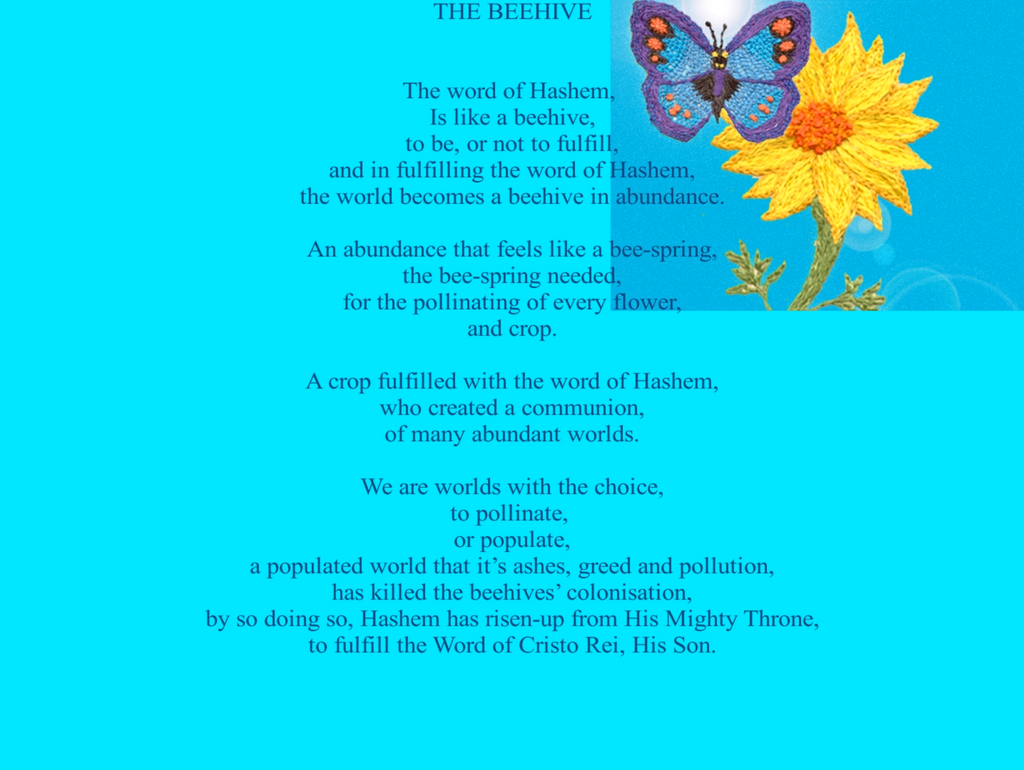 THE BEEHIVE

The word of Hashem,
Is like a beehive,
to be, or not to fulfill,
and in fulfilling the word of Hashem,
the world becomes a beehive in abundance.

An abundance that feels like a bee-spring,
the bee-spring needed,
for the pollinating of every flower,
and crop.

A crop fulfilled with the word of Hashem,
who created a communion,
of many abundant worlds.

We are worlds with the choice,
to pollinate,
or populate,
a populated world that it's ashes, greed and pollution,
has killed the beehives' colonisation,
by so doing so, Hashem has risen-up from His Mighty Throne,
to fulfill the Word of Cristo Rei, His Son.